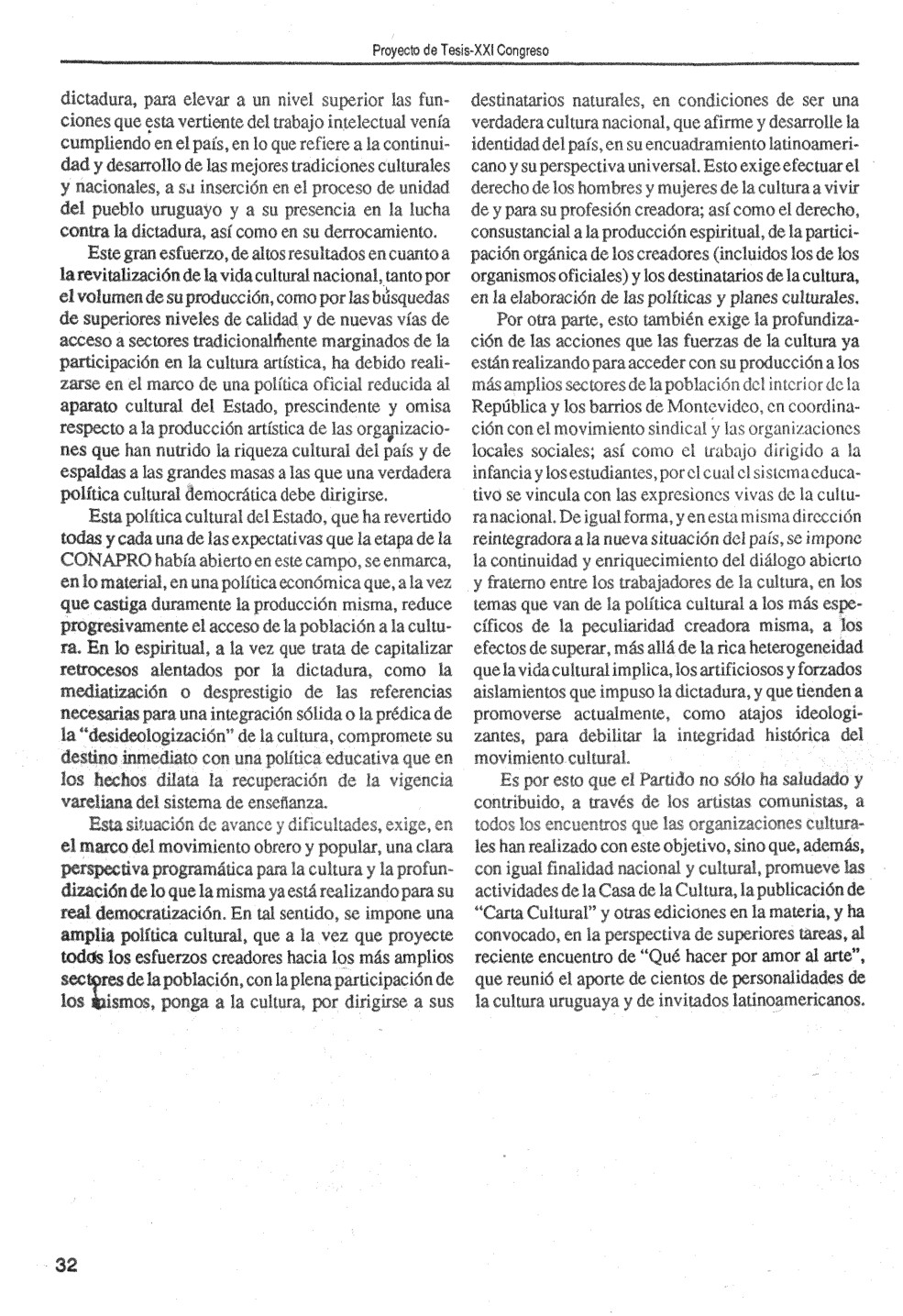 Proyecto de Tesis-XXI Congreso

dictadura, para elevar a un nivel superior las funciones que esta vertiente del trabajo intelectual venía cumpliendo en el país, en lo que refiere a la continuidad y desarrollo de las mejores tradiciones culturales y nacionales, a su inserción en el proceso de unidad del pueblo uruguayo y a su presencia en la lucha contra la dictadura, así como en su derrocamiento.

Este gran esfuerzo, de altos resultados en cuanto a la revitalización de la vida cultural nacional, tanto por el volumen de su producción, como por las búsquedas de superiores niveles de calidad y de nuevas vías de acceso a sectores tradicionalmente marginados de la participación en la cultura artística, ha debido realizarse en el marco de una política oficial reducida al aparato cultural del Estado, prescindente y omisa respecto a la producción artística de las organizaciones que han nutrido la riqueza cultural del país y de espaldas a las grandes masas a las que una verdadera política cultural democrática debe dirigirse.

Esta política cultural del Estado, que ha revertido todas y cada una de las expectativas que la etapa de la CONAPRO había abierto en este campo, se enmarca, en lo material, en una política económica que, a la vez que castiga duramente la producción misma, reduce progresivamente el acceso de la población a la cultura. En lo espiritual, a la vez que trata de capitalizar retrocesos alentados por la dictadura, como la mediatización o desprestigio de las referencias necesarias para una integración sólida o la prédica de la "desideologización" de la cultura, compromete su destino inmediato con una política educativa que en los hechos dilata la recuperación de la vigencia vareliana del sistema de enseñanza.

Esta situación de avance y dificultades, exige, en el marco del movimiento obrero y popular, una clara perspectiva programática para la cultura y la profundización de lo que la misma ya está realizando para su real democratización. En tal sentido, se impone una amplia política cultural, que a la vez que proyecte todos los esfuerzos creadores hacia los más amplios sectores de la población, con la plena participación de los mismos, ponga a la cultura, por dirigirse a sus destinatarios naturales, en condiciones de ser una verdadera cultura nacional, que afirme y desarrolle la identidad del país, en su encuadramiento latinoamericano y su perspectiva universal. Esto exige efectuar el derecho de los hombres y mujeres de la cultura a vivir de y para su profesión creadora; así como el derecho, consustancial a la producción espiritual, de la participación orgánica de los creadores (incluidos los de los organismos oficiales) y los destinatarios de la cultura, en la elaboración de las políticas y planes culturales.

Por otra parte, esto también exige la profundización de las acciones que las fuerzas de la cultura ya están realizando para acceder con su producción a los más amplios sectores de la población del interior de la República y los barrios de Montevideo, en coordinación con el movimiento sindical y las organizaciones locales sociales; así como el trabajo dirigido a la infancia y los estudiantes, por el cual el sistema educativo se vincula con las expresiones vivas de la cultura nacional. De igual forma, y en esta misma dirección reintegradora a la nueva situación del país, se impone la continuidad y enriquecimiento del diálogo abierto y fraterno entre los trabajadores de la cultura, en los temas que van de la política cultural a los más específicos de la peculiaridad creadora misma, a los efectos de superar, más allá de la rica heterogeneidad que la vida cultural implica, los artificiosos y forzados aislamientos que impuso la dictadura, y que tienden a promoverse actualmente, como atajos ideologizantes, para debilitar la integridad histórica del movimiento cultural.

Es por esto que el Partido no sólo ha saludado y contribuido, a través de los artistas comunistas, a todos los encuentros que las organizaciones culturales han realizado con este objetivo, sino que, además, con igual finalidad nacional y cultural, promueve las actividades de la Casa de la Cultura, la publicación de "Carta Cultural" y otras ediciones en la materia, y ha convocado, en la perspectiva de superiores tareas, al reciente encuentro de "Qué hacer por amor al arte", que reunió el aporte de cientos de personalidades de la cultura uruguaya y de invitados latinoamericanos.

32